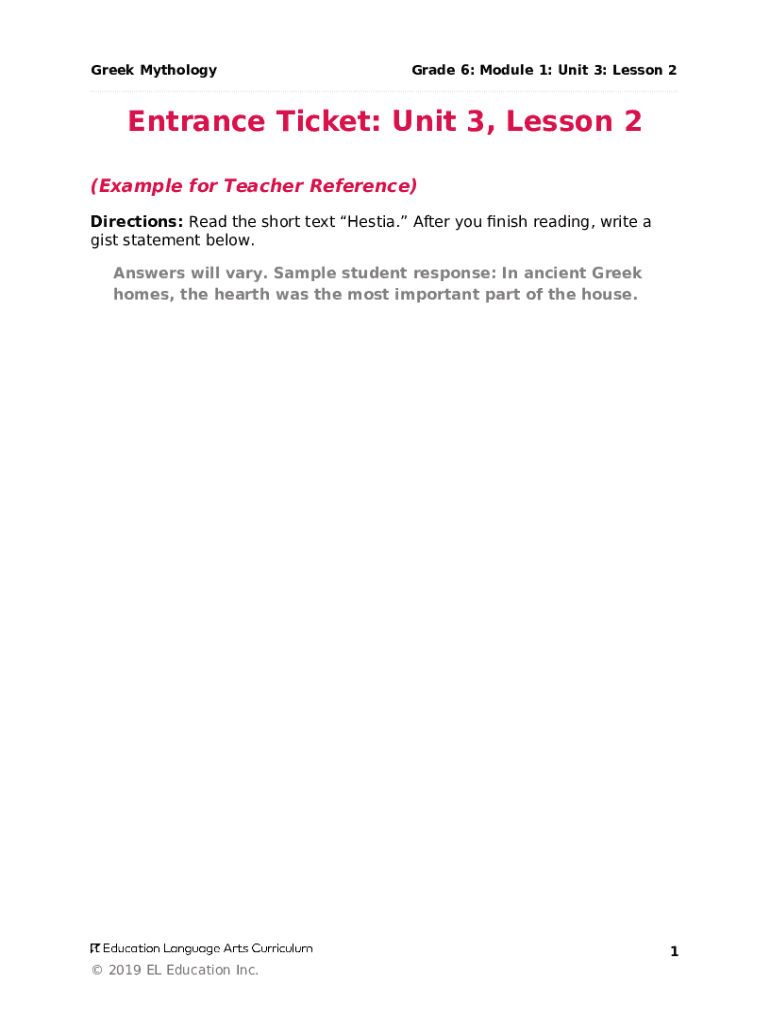 Greek Mythology

Grade 6: Module 1: Unit 3: Lesson 2

Entrance Ticket: Unit 3, Lesson 2

(Example for Teacher Reference)

Directions: Read the short text “Hestia.” After you finish reading, write a gist statement below.

Answers will vary. Sample student response: In ancient Greek homes, the hearth was the most important part of the house.

EL Education Language Arts Curriculum

1

© 2019 EL Education Inc.